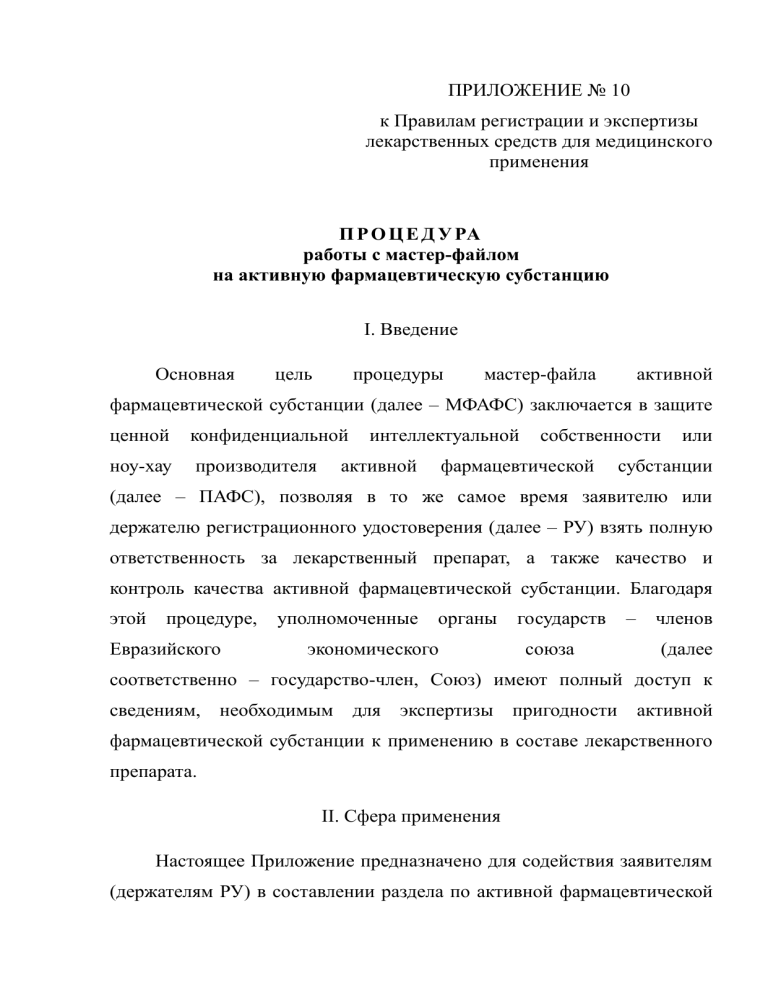 ПРИЛОЖЕНИЕ № 10

к Правилам регистрации и экспертизы лекарственных средств для медицинского применения

П Р О Ц Е Д У Р А
работы с мастер-файлом
на активную фармацевтическую субстанцию

I. Введение

Основная цель процедуры мастер-файла активной фармацевтической субстанции (далее – МФАФС) заключается в защите ценной конфиденциальной интеллектуальной собственности или ноу-хау производителя активной фармацевтической субстанции (далее – ПАФС), позволяя в то же самое время заявителю или держателю регистрационного удостоверения (далее – РУ) взять полную ответственность за лекарственный препарат, а также качество и контроль качества активной фармацевтической субстанции. Благодаря этой процедуре, уполномоченные органы государств – членов Евразийского экономического союза (далее соответственно – государство-член, Союз) имеют полный доступ к сведениям, необходимым для экспертизы пригодности активной фармацевтической субстанции к применению в составе лекарственного препарата.

II. Сфера применения

Настоящее Приложение предназначено для содействия заявителям (держателям РУ) в составлении раздела по активной фармацевтической